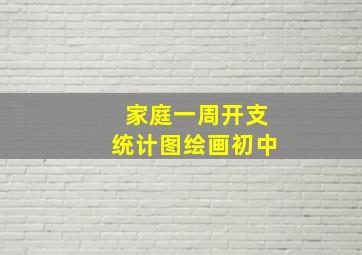 家庭一周开支
统计图绘画初中